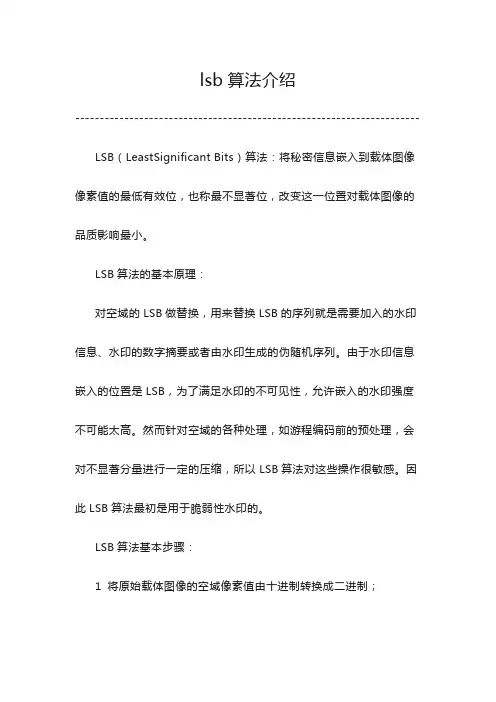 lsb 算法介绍

LSB（LeastSignificant Bits）算法：将秘密信息嵌入到载体图像像素值的最低有效位，也称最不显著位，改变这一位置对载体图像的品质影响最小。

LSB 算法的基本原理：

对空域的 LSB 做替换，用来替换 LSB 的序列就是需要加入的水印信息、水印的数字摘要或者由水印生成的伪随机序列。由于水印信息嵌入的位置是 LSB，为了满足水印的不可见性，允许嵌入的水印强度不可能太高。然而针对空域的各种处理，如游程编码前的预处理，会对不显著分量进行一定的压缩，所以 LSB 算法对这些操作很敏感。因此 LSB 算法最初是用于脆弱性水印的。

LSB 算法基本步骤：

1 将原始载体图像的空域像素值由十进制转换成二进制；